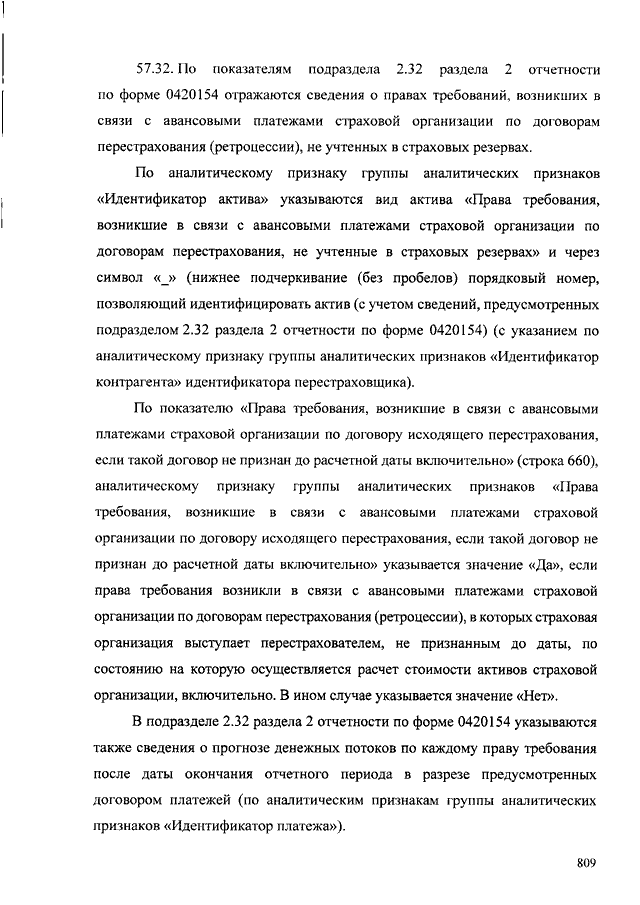 57.32. По показателям подраздела 2.32 раздела 2 отчетности по форме 0420154 отражаются сведения о правах требований, возникших в связи с авансовыми платежами страховой организации по договорам перестрахования (ретроцессии), не учтенных в страховых резервах.

По аналитическому признаку группы аналитических признаков «Идентификатор актива» указываются вид актива «Права требования, возникшие в связи с авансовыми платежами страховой организации по договорам перестрахования, не учтенные в страховых резервах» и через символ «_» (нижнее подчеркивание (без пробелов) порядковый номер, позволяющий идентифицировать актив (с учетом сведений, предусмотренных подразделом 2.32 раздела 2 отчетности по форме 0420154) (с указанием по аналитическому признаку группы аналитических признаков «Идентификатор контрагента» идентификатора перестраховщика).

По показателю «Права требования, возникшие в связи с авансовыми платежами страховой организации по договору исходящего перестрахования, если такой договор не признан до расчетной даты включительно» (строка 660), аналитическому признаку группы аналитических признаков «Права требования, возникшие в связи с авансовыми платежами страховой организации по договору исходящего перестрахования, если такой договор не признан до расчетной даты включительно» указывается значение «Да», если права требования возникли в связи с авансовыми платежами страховой организации по договорам перестрахования (ретроцессии), в которых страховая организация выступает перестрахователем, не признанным до даты, по состоянию на которую осуществляется расчет стоимости активов страховой организации, включительно. В ином случае указывается значение «Нет».

В подразделе 2.32 раздела 2 отчетности по форме 0420154 указываются также сведения о прогнозе денежных потоков по каждому праву требования после даты окончания отчетного периода в разрезе предусмотренных договором платежей (по аналитическим признакам группы аналитических признаков «Идентификатор платежа»).

809